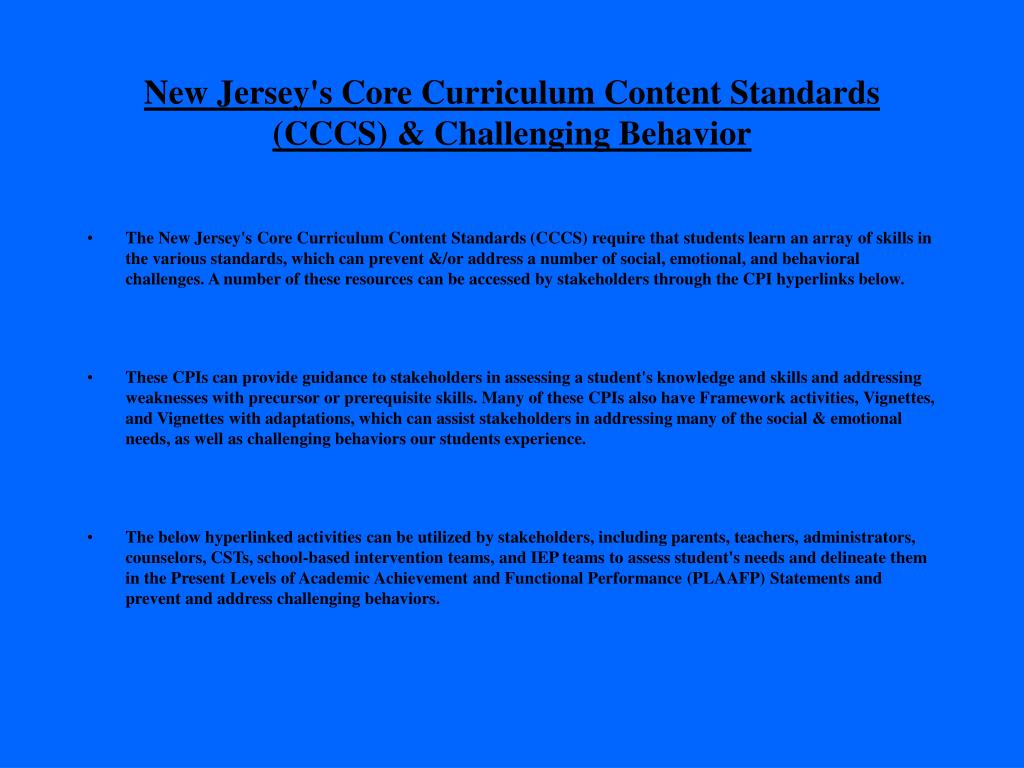 New Jersey's Core Curriculum Content Standards (CCCS) & Challenging Behavior

• The New Jersey's Core Curriculum Content Standards (CCCS) require that students learn an array of skills in the various standards, which can prevent &/or address a number of social, emotional, and behavioral challenges. A number of these resources can be accessed by stakeholders through the CPI hyperlinks below.

• These CPIs can provide guidance to stakeholders in assessing a student's knowledge and skills and addressing weaknesses with precursor or prerequisite skills. Many of these CPIs also have Framework activities, Vignettes, and Vignettes with adaptations, which can assist stakeholders in addressing many of the social & emotional needs, as well as challenging behaviors our students experience.

• The below hyperlinked activities can be utilized by stakeholders, including parents, teachers, administrators, counselors, CSTs, school-based intervention teams, and IEP teams to assess student's needs and delineate them in the Present Levels of Academic Achievement and Functional Performance (PLAAFP) Statements and prevent and address challenging behaviors.